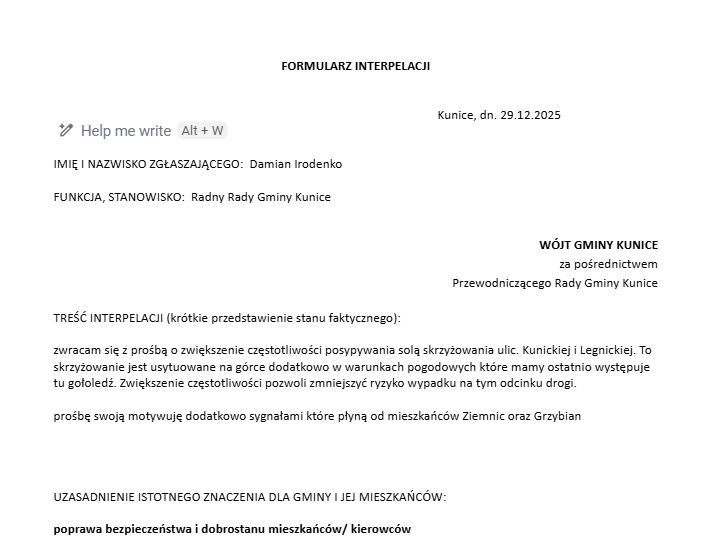 FORMULARZ INTERPELACJI

Kunice, dn. 29.12.2025

Help me write Alt + W

IMIĘ I NAZWISKO ZGŁASZAJĄCEGO: Damian Irodenko

FUNKCJA, STANOWISKO: Radny Rady Gminy Kunice

WÓJT GMINY KUNICE
za pośrednictwem
Przewodniczącego Rady Gminy Kunice

TREŚĆ INTERPELACJI (krótkie przedstawienie stanu faktycznego):

zwracam się z prośbą o zwiększenie częstotliwości posypywania solą skrzyżowania ulic. Kunickiej i Legnickiej. To skrzyżowanie jest usytuowane na górce dodatkowo w warunkach pogodowych które mamy ostatnio występuje tu gołoledź. Zwiększenie częstotliwości pozwoli zmniejszyć ryzyko wypadku na tym odcinku drogi.

prośbę swoją motywuję dodatkowo sygnałami które płyną od mieszkańców Ziemnic oraz Grzybian

UZASADNIENIE ISTOTNEGO ZNACZENIA DLA GMINY I JEJ MIESZKAŃCÓW:

poprawa bezpieczeństwa i dobrostanu mieszkańców/ kierowców